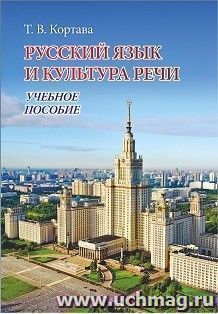 Т. В. Кортава

РУССКИЙ ЯЗЫК И КУЛЬТУРА РЕЧИ

УЧЕБНОЕ ПОСОБИЕ

www.uchmag.ru